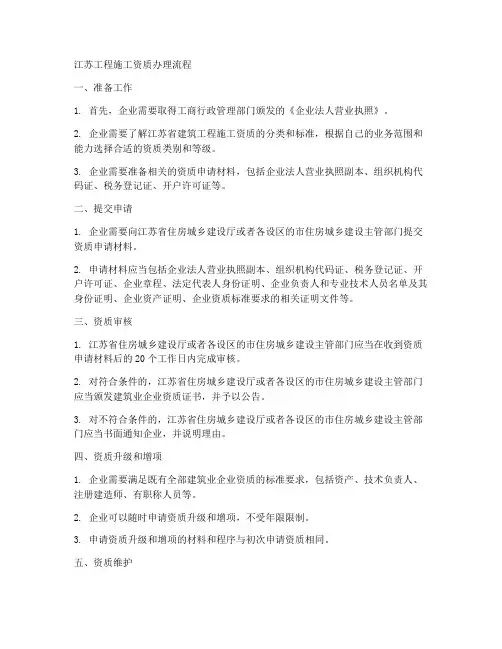 江苏工程施工资质办理流程

一、准备工作

1. 首先，企业需要取得工商行政管理部门颁发的《企业法人营业执照》.

2. 企业需要了解江苏省建筑工程施工资质的分类和标准，根据自己的业务范围和能力选择合适的资质类别和等级。

3. 企业需要准备相关的资质申请材料，包括企业法人营业执照副本、组织机构代码证、税务登记证、开户许可证等。

二、提交申请

1. 企业需要向江苏省住房城乡建设厅或者各设区的市住房城乡建设主管部门提交资质申请材料。

2. 申请材料应当包括企业法人营业执照副本、组织机构代码证、税务登记证、开户许可证、企业章程、法定代表人身份证明、企业负责人和专业技术人员名单及其身份证明、企业资产证明、企业资质标准要求的相关证明文件等。

三、资质审核

1. 江苏省住房城乡建设厅或者各设区的市住房城乡建设主管部门应当在收到资质申请材料后的 20 个工作日内完成审核。

2. 对符合条件的，江苏省住房城乡建设厅或者各设区的市住房城乡建设主管部门应当颁发建筑业企业资质证书，并予以公告。

3. 对不符合条件的，江苏省住房城乡建设厅或者各设区的市住房城乡建设主管部门应当书面通知企业，并说明理由。

四、资质升级和增项

1. 企业需要满足既有全部建筑业企业资质的标准要求，包括资产、技术负责人、注册建造师、有职称人员等。

2. 企业可以随时申请资质升级和增项，不受年限限制。

3. 申请资质升级和增项的材料和程序与初次申请资质相同。

五、资质维护